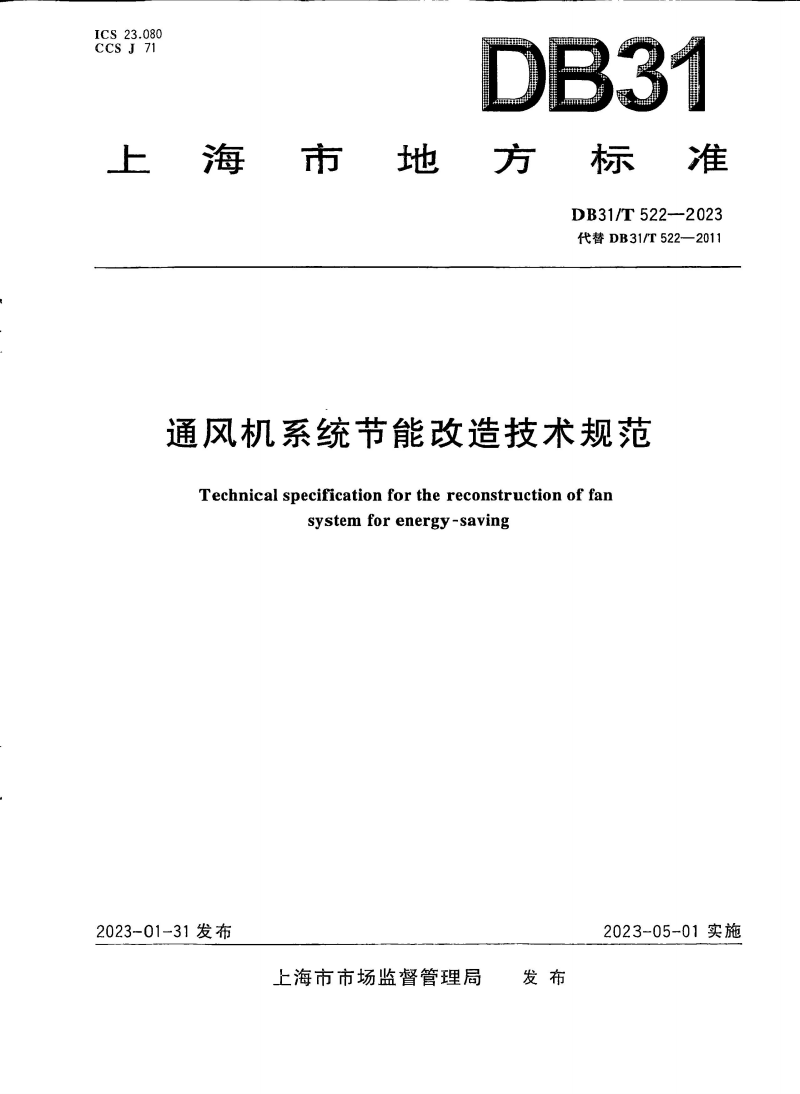 ICS 23.080
CCS J 71

DB31

上海市地方标准

DB31/T 522—2023
代替 DB31/T 522—2011

通风机系统节能改造技术规范

Technical specification for the reconstruction of fan system for energy-saving

2023-01-31 发布

2023-05-01 实施

上海市市场监督管理局 发布